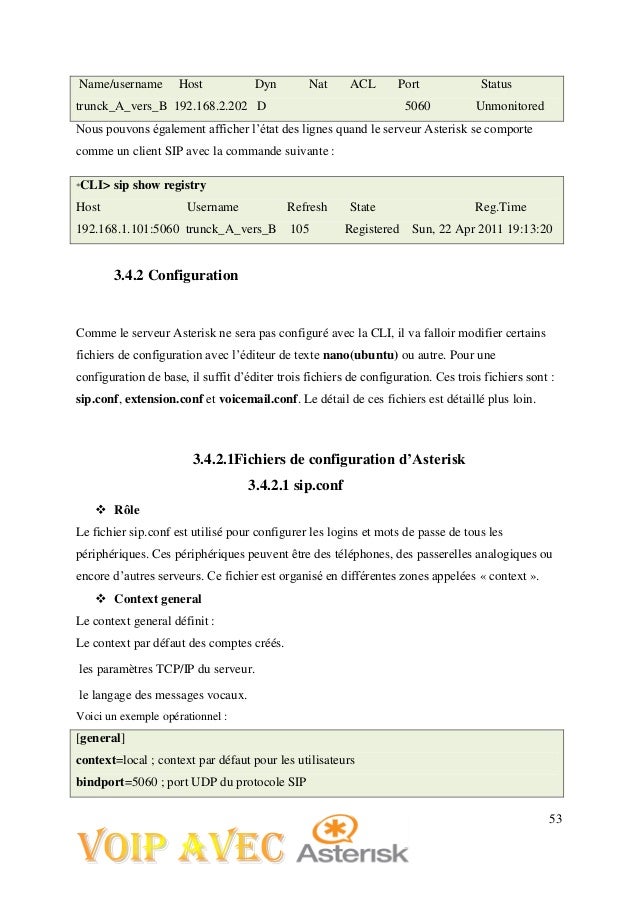 | Name/username | Host | Dyn | Nat | ACL | Port | Status |
|---|---|---|---|---|---|---|
| trunck_A_vers_B | 192.168.2.202 | D | | | 5060 | Unmonitored |

Nous pouvons également afficher l'état des lignes quand le serveur Asterisk se comporte comme un client SIP avec la commande suivante :

*CLI> sip show registry

| Host | Username | Refresh | State | Reg.Time |
|---|---|---|---|---|
| 192.168.1.101:5060 | trunck_A_vers_B | 105 | Registered | Sun, 22 Apr 2011 19:13:20 |

3.4.2 Configuration

Comme le serveur Asterisk ne sera pas configuré avec la CLI, il va falloir modifier certains fichiers de configuration avec l'éditeur de texte nano(ubuntu) ou autre. Pour une configuration de base, il suffit d'éditer trois fichiers de configuration. Ces trois fichiers sont : sip.conf, extension.conf et voicemail.conf. Le détail de ces fichiers est détaillé plus loin.

3.4.2.1Fichiers de configuration d'Asterisk

3.4.2.1 sip.conf

❖ Rôle

Le fichier sip.conf est utilisé pour configurer les logins et mots de passe de tous les périphériques. Ces périphériques peuvent être des téléphones, des passerelles analogiques ou encore d'autres serveurs. Ce fichier est organisé en différentes zones appelées « context ».

❖ Context general

Le context general définit :

Le context par défaut des comptes créés.

les paramètres TCP/IP du serveur.

le langage des messages vocaux.

Voici un exemple opérationnel :

[general]
context=local ; context par défaut pour les utilisateurs
bindport=5060 ; port UDP du protocole SIP

53

VOIP AVEC Asterisk